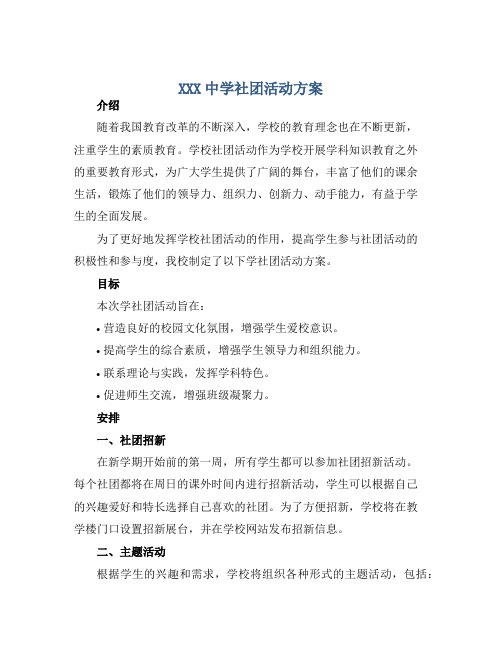 XXX 中学社团活动方案

介绍

随着我国教育改革的不断深入，学校的教育理念也在不断更新，注重学生的素质教育。学校社团活动作为学校开展学科知识教育之外的重要教育形式，为广大学生提供了广阔的舞台，丰富了他们的课余生活，锻炼了他们的领导力、组织力、创新力、动手能力，有益于学生的全面发展。

为了更好地发挥学校社团活动的作用，提高学生参与社团活动的积极性和参与度，我校制定了以下学社团活动方案。

目标

本次学社团活动旨在：

• 营造良好的校园文化氛围，增强学生爱校意识。

• 提高学生的综合素质，增强学生领导力和组织能力。

• 联系理论与实践，发挥学科特色。

• 促进师生交流，增强班级凝聚力。

安排

一、社团招新

在新学期开始前的第一周，所有学生都可以参加社团招新活动。每个社团都将在周日的课外时间内进行招新活动，学生可以根据自己的兴趣爱好和特长选择自己喜欢的社团。为了方便招新，学校将在教学楼门口设置招新展台，并在学校网站发布招新信息。

二、主题活动

根据学生的兴趣和需求，学校将组织各种形式的主题活动，包括：